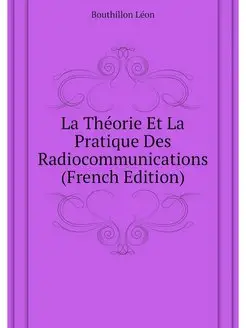 Bouthillon Léon

La Théorie Et La Pratique Des Radiocommunications (French Edition)